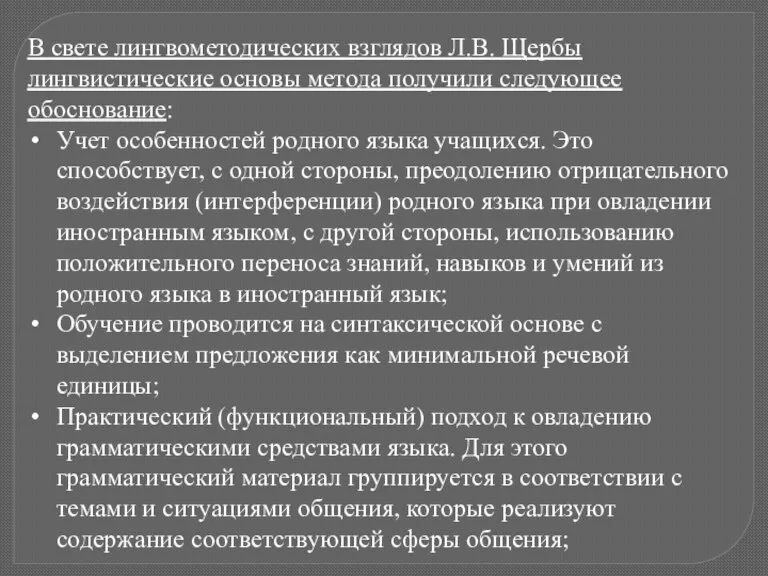 В свете лингвометодических взглядов Л.В. Щербы лингвистические основы метода получили следующее обоснование:

• Учет особенностей родного языка учащихся. Это способствует, с одной стороны, преодолению отрицательного воздействия (интерференции) родного языка при овладении иностранным языком, с другой стороны, использованию положительного переноса знаний, навыков и умений из родного языка в иностранный язык;
• Обучение проводится на синтаксической основе с выделением предложения как минимальной речевой единицы;
• Практический (функциональный) подход к овладению грамматическими средствами языка. Для этого грамматический материал группируется в соответствии с темами и ситуациями общения, которые реализуют содержание соответствующей сферы общения;